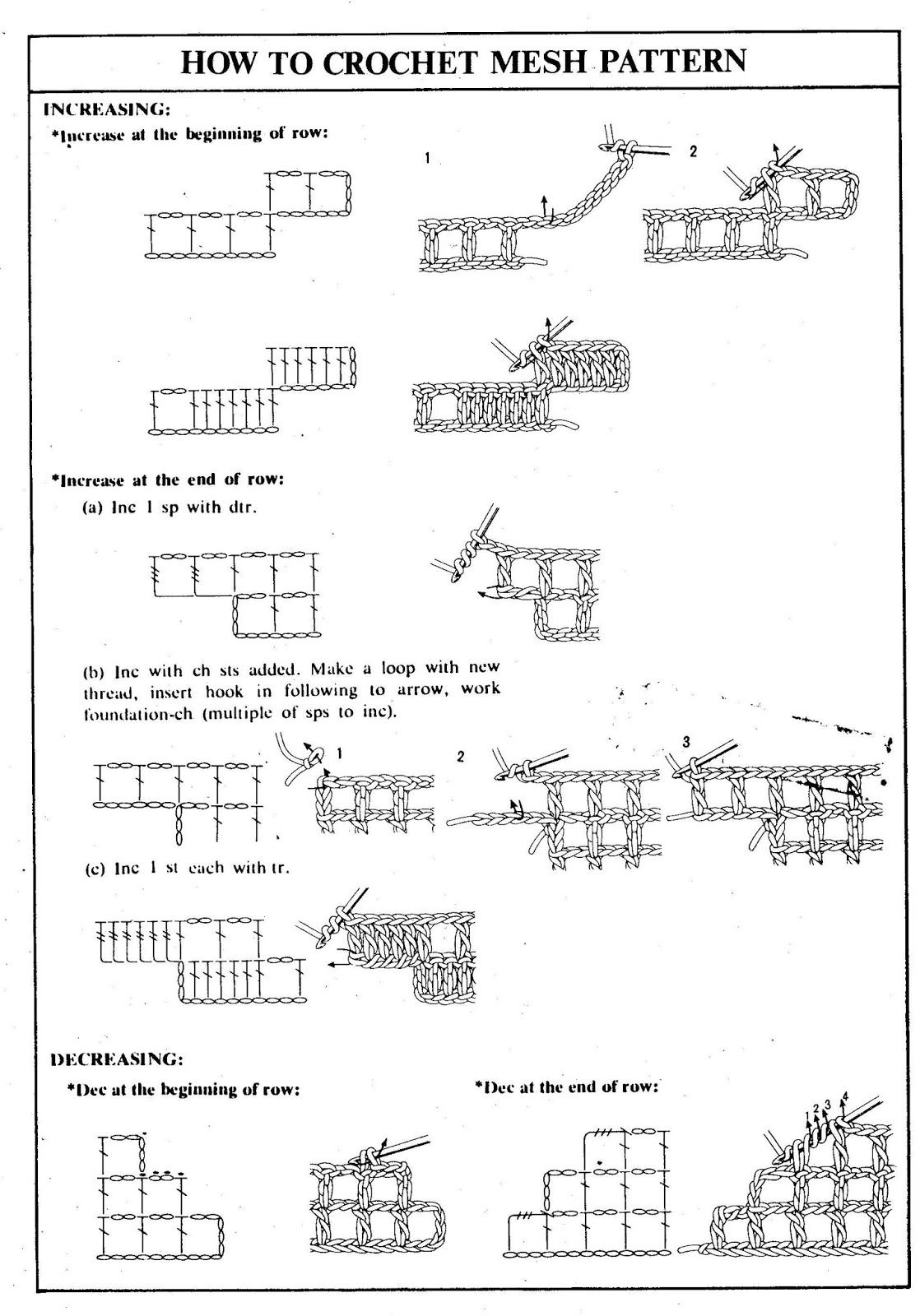 HOW TO CROCHET MESH PATTERN

INCREASING:

*Increase at the beginning of row:

1

2

*Increase at the end of row:

(a) Inc 1 sp with dtr.

(b) Inc with ch sts added. Make a loop with new thread, insert hook in following to arrow, work foundation-ch (multiple of sps to inc).

1

2

3

(c) Inc 1 st each with tr.

DECREASING:

*Dec at the beginning of row:

*Dec at the end of row:

1 2 3 4